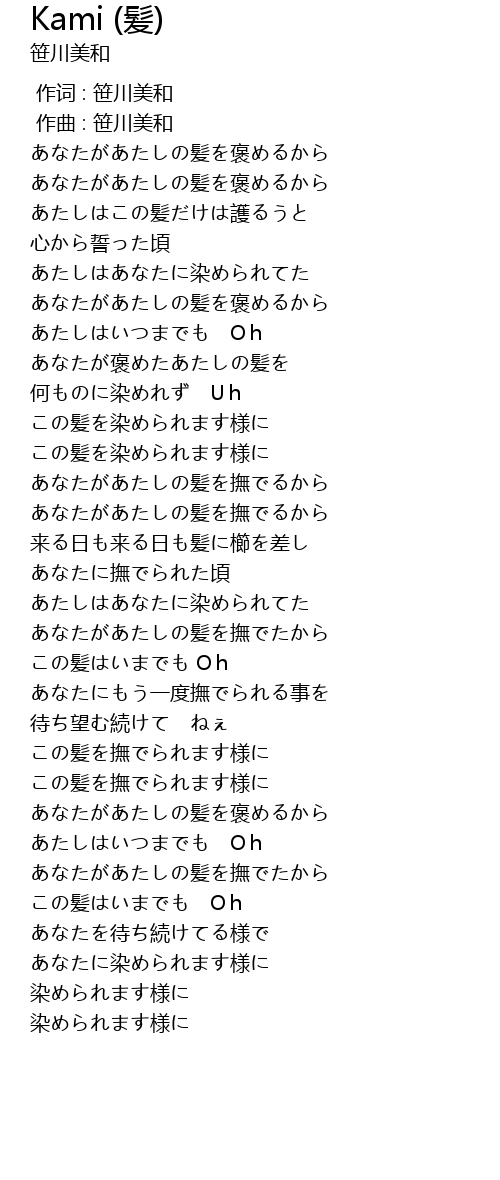 Kami (髪)
笹川美和

作词 : 笹川美和
作曲 : 笹川美和
あなたがあたしの髪を褒めるから
あなたがあたしの髪を褒めるから
あたしはこの髪だけは護るうと
心から誓った頃
あたしはあなたに染められてた
あなたがあたしの髪を褒めるから
あたしはいつまでも　Oh
あなたが褒めたあたしの髪を
何ものに染めれず　Uh
この髪を染められます様に
この髪を染められます様に
あなたがあたしの髪を撫でるから
あなたがあたしの髪を撫でるから
来る日も来る日も髪に櫛を差し
あなたに撫でられた頃
あたしはあなたに染められてた
あなたがあたしの髪を撫でたから
この髪はいまでも Oh
あなたにもう一度撫でられる事を
待ち望む続けて　ねぇ
この髪を撫でられます様に
この髪を撫でられます様に
あなたがあたしの髪を褒めるから
あたしはいつまでも　Oh
あなたがあたしの髪を撫でたから
この髪はいまでも　Oh
あなたを待ち続けてる様で
あなたに染められます様に
染められます様に
染められます様に